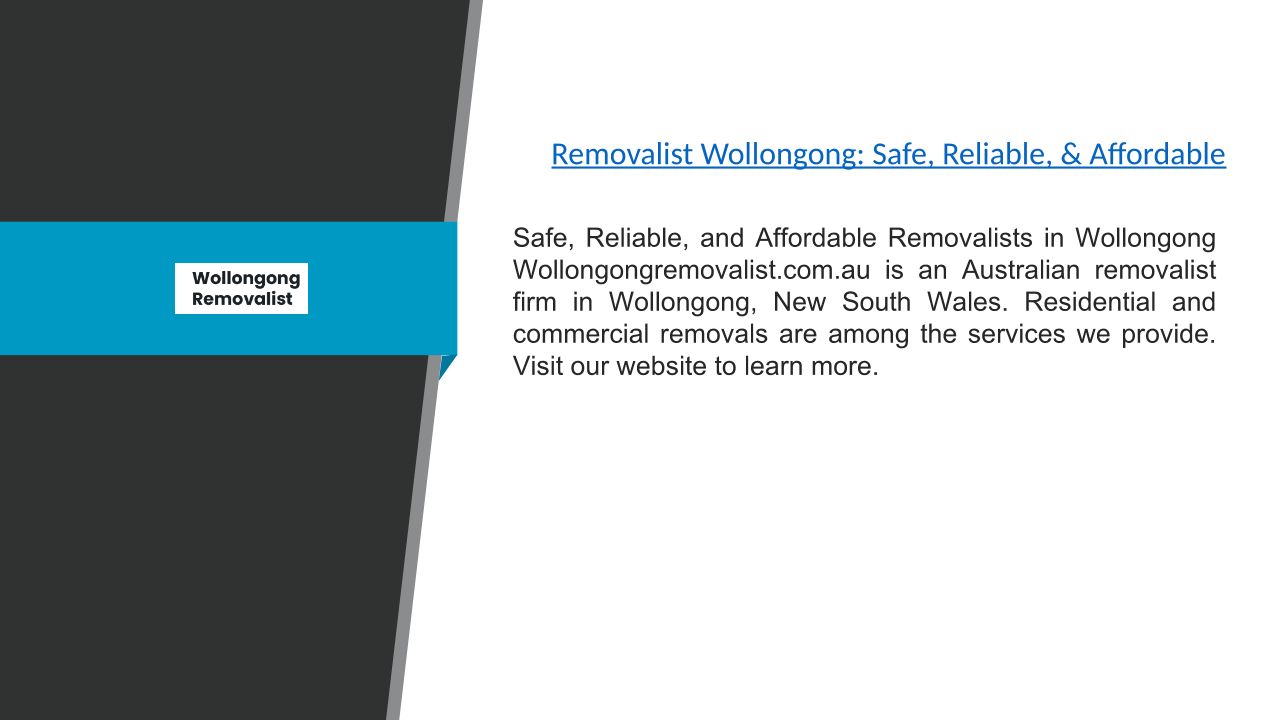 Wollongong
Removalist

Removalist Wollongong: Safe, Reliable, & Affordable

Safe, Reliable, and Affordable Removalists in Wollongong Wollongongremovalist.com.au is an Australian removalist firm in Wollongong, New South Wales. Residential and commercial removals are among the services we provide. Visit our website to learn more.